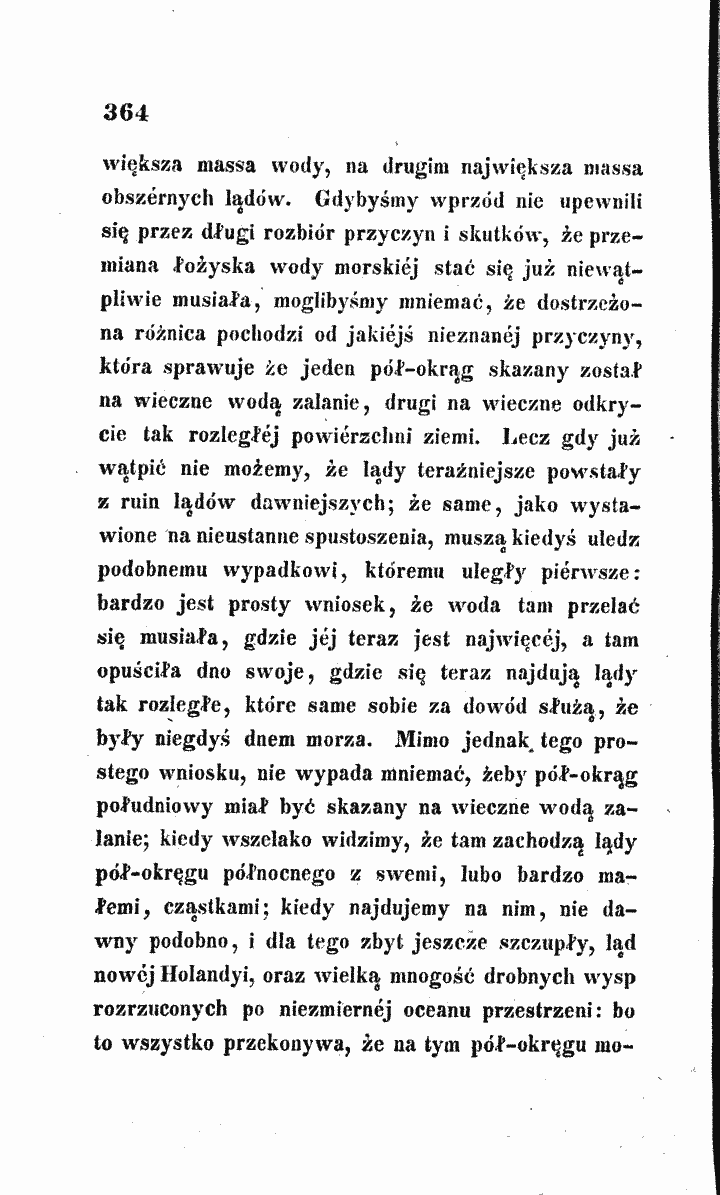 364

większa massa wody, na drugim największa massa obszérnych lądów. Gdybyśmy wprzód nie upewnili się przez długi rozbiór przyczyn i skutków, że przemiana łożyska wody morskiéj stać się już niewątpliwie musiała, moglibyśmy mniemać, że dostrzeżona różnica pochodzi od jakiéjś nieznanéj przyczyny, która sprawuje że jeden pół-okrąg skazany został na wieczne wodą zalanie, drugi na wieczne odkrycie tak rozległéj powiérzchni ziemi. Lecz gdy już wątpić nie możemy, że lądy teraźniejsze powstały z ruin lądów dawniejszych; że same, jako wystawione na nieustanne spustoszenia, muszą kiedyś uledz podobnemu wypadkowi, któremu uległy piérwsze: bardzo jest prosty wniosek, że woda tam przelać się musiała, gdzie jéj teraz jest najwięcéj, a tam opuściła dno swoje, gdzie się teraz najdują lądy tak rozległe, które same sobie za dowód służą, że były niegdyś dnem morza. Mimo jednak tego prostego wniosku, nie wypada mniemać, żeby pół-okrąg południowy miał być skazany na wieczne wodą zalanie; kiedy wszelako widzimy, że tam zachodzą lądy pół-okręgu północnego z swemi, lubo bardzo małemi, cząstkami; kiedy najdujemy na nim, nie dawny podobno, i dla tego zbyt jeszcze szczupły, ląd nowéj Holandyi, oraz wielką mnogość drobnych wysp rozrzuconych po niezmiernéj oceanu przestrzeni: bo to wszystko przekonywa, że na tym pół-okręgu mo-